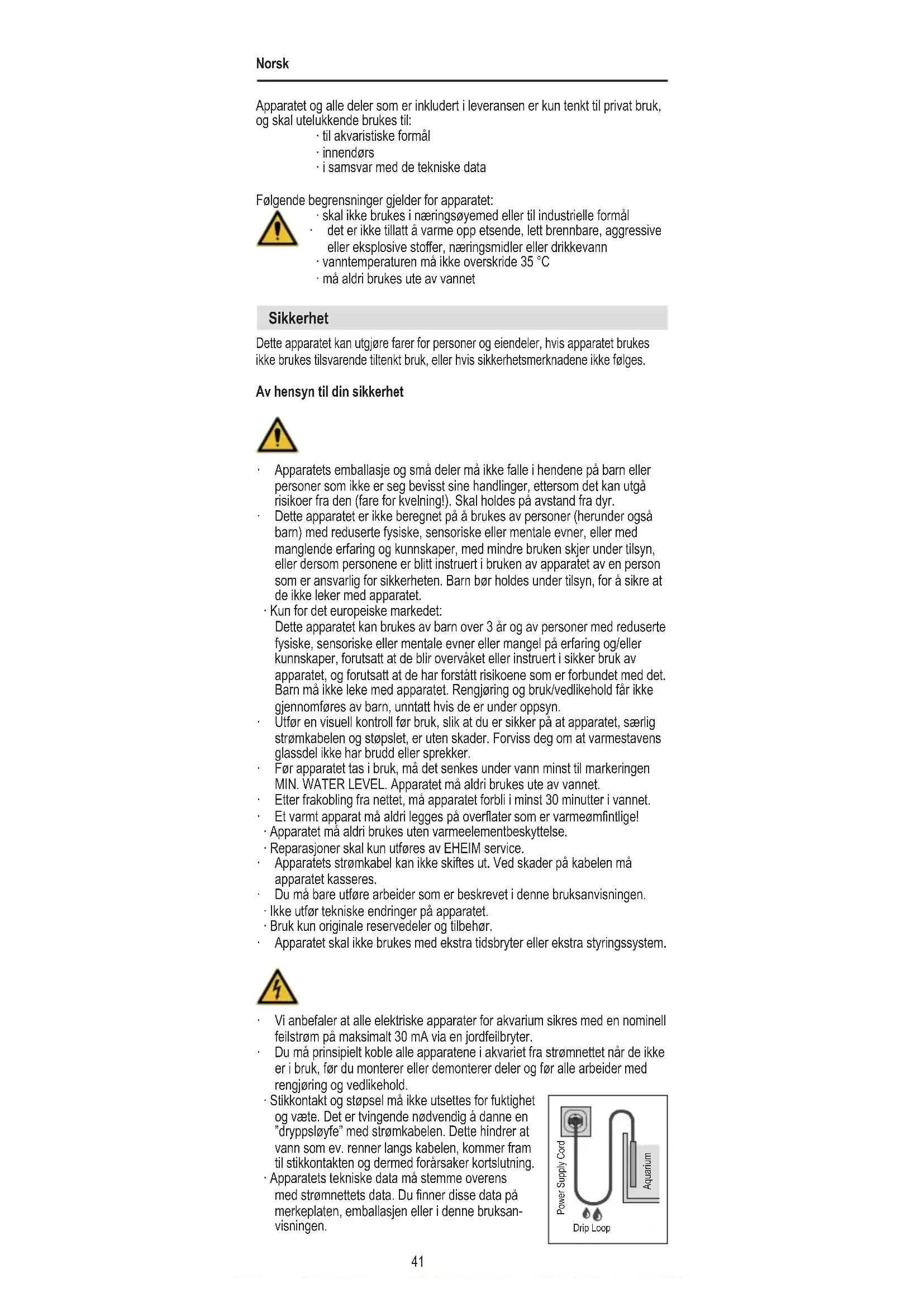 Norsk

Apparatet og alle deler som er inkludert i leveransen er kun tenkt til privat bruk, og skal utelukkende brukes til:
· til akvaristiske formål
· innendørs
· i samsvar med de tekniske data

Følgende begrensninger gjelder for apparatet:
· skal ikke brukes i næringsøyemed eller til industrielle formål
· det er ikke tillatt å varme opp etsende, lett brennbare, aggressive eller eksplosive stoffer, næringsmidler eller drikkevann
· vanntemperaturen må ikke overskride 35 °C
· må aldri brukes ute av vannet

Sikkerhet

Dette apparatet kan utgjøre farer for personer og eiendeler, hvis apparatet brukes ikke brukes tilsvarende tiltenkt bruk, eller hvis sikkerhetsmerknadene ikke følges.

Av hensyn til din sikkerhet

· Apparatets emballasje og små deler må ikke falle i hendene på barn eller personer som ikke er seg bevisst sine handlinger, ettersom det kan utgå risikoer fra den (fare for kvelning!). Skal holdes på avstand fra dyr.
· Dette apparatet er ikke beregnet på å brukes av personer (herunder også barn) med reduserte fysiske, sensoriske eller mentale evner, eller med manglende erfaring og kunnskaper, med mindre bruken skjer under tilsyn, eller dersom personene er blitt instruert i bruken av apparatet av en person som er ansvarlig for sikkerheten. Barn bør holdes under tilsyn, for å sikre at de ikke leker med apparatet.
· Kun for det europeiske markedet:
Dette apparatet kan brukes av barn over 3 år og av personer med reduserte fysiske, sensoriske eller mentale evner eller mangel på erfaring og/eller kunnskaper, forutsatt at de blir overvåket eller instruert i sikker bruk av apparatet, og forutsatt at de har forstått risikoene som er forbundet med det. Barn må ikke leke med apparatet. Rengjøring og bruk/vedlikehold får ikke gjennomføres av barn, unntatt hvis de er under oppsyn.
· Utfør en visuell kontroll før bruk, slik at du er sikker på at apparatet, særlig strømkabelen og støpslet, er uten skader. Forviss deg om at varmestavens glassdel ikke har brudd eller sprekker.
· Før apparatet tas i bruk, må det senkes under vann minst til markeringen MIN. WATER LEVEL. Apparatet må aldri brukes ute av vannet.
· Etter frakobling fra nettet, må apparatet forbli i minst 30 minutter i vannet.
· Et varmt apparat må aldri legges på overflater som er varmeømfintlige!
· Apparatet må aldri brukes uten varmeelementbeskyttelse.
· Reparasjoner skal kun utføres av EHEIM service.
· Apparatets strømkabel kan ikke skiftes ut. Ved skader på kabelen må apparatet kasseres.
· Du må bare utføre arbeider som er beskrevet i denne bruksanvisningen.
· Ikke utfør tekniske endringer på apparatet.
· Bruk kun originale reservedeler og tilbehør.
· Apparatet skal ikke brukes med ekstra tidsbryter eller ekstra styringssystem.

· Vi anbefaler at alle elektriske apparater for akvarium sikres med en nominell feilstrøm på maksimalt 30 mA via en jordfeilbryter.
· Du må prinsipielt koble alle apparatene i akvariet fra strømnettet når de ikke er i bruk, før du monterer eller demonterer deler og før alle arbeider med rengjøring og vedlikehold.
· Stikkontakt og støpsel må ikke utsettes for fuktighet og væte. Det er tvingende nødvendig å danne en "dryppsløyfe" med strømkabelen. Dette hindrer at vann som ev. renner langs kabelen, kommer fram til stikkontakten og dermed forårsaker kortslutning.
· Apparatets tekniske data må stemme overens med strømnettets data. Du finner disse data på merkeplaten, emballasjen eller i denne bruksanvisningen.

Power Supply Cord
Aquarium
Drip Loop

41